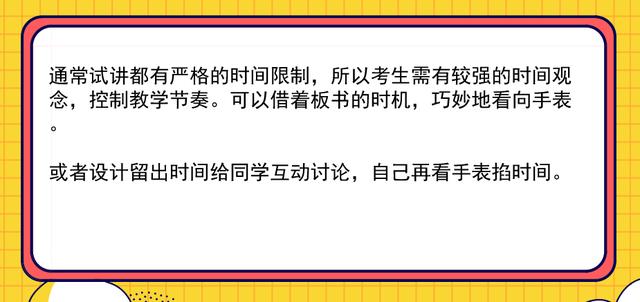 通常试讲都有严格的时间限制，所以考生需有较强的时间观念，控制教学节奏。可以借着板书的时机，巧妙地看向手表。

或者设计留出时间给同学互动讨论，自己再看手表掐时间。